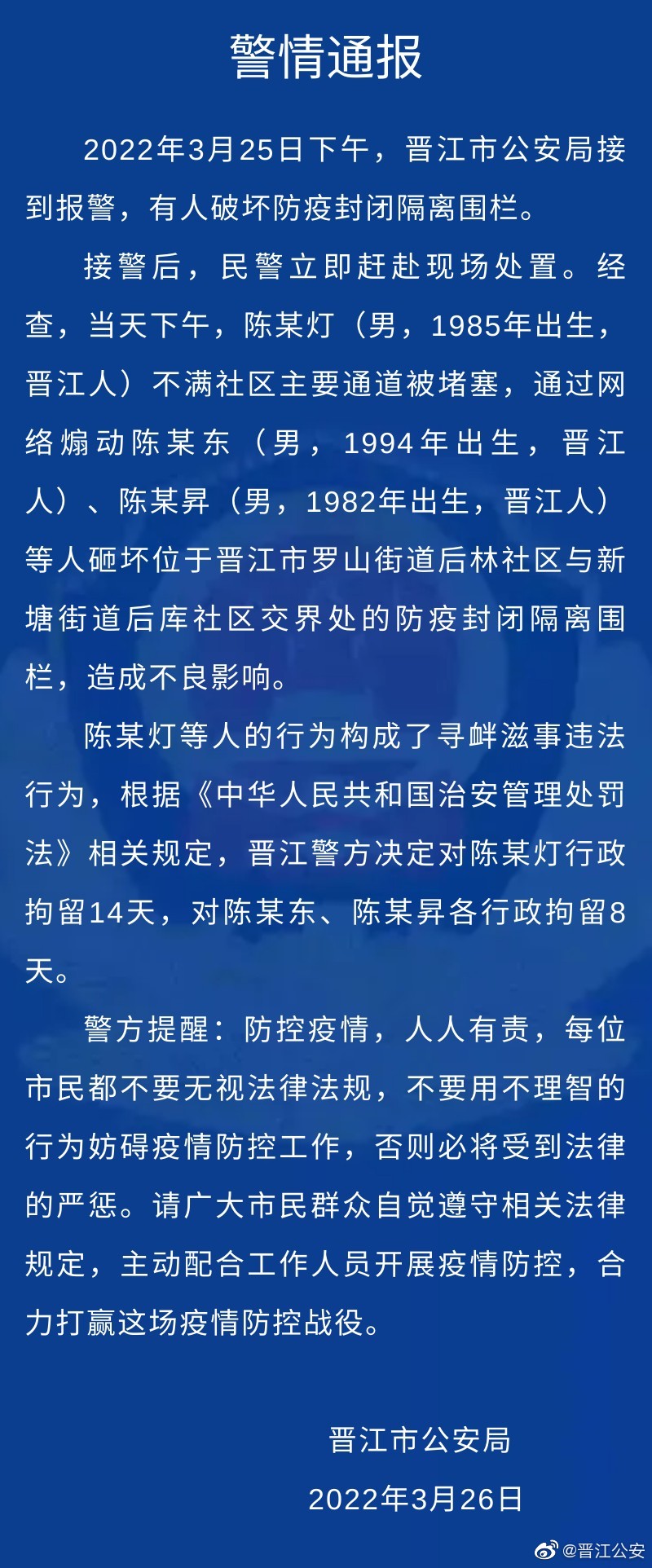 警情通报

2022年3月25日下午，晋江市公安局接到报警，有人破坏防疫封闭隔离围栏。

接警后，民警立即赶赴现场处置。经查，当天下午，陈某灯（男，1985年出生，晋江人）不满社区主要通道被堵塞，通过网络煽动陈某东（男，1994年出生，晋江人）、陈某昇（男，1982年出生，晋江人）等人砸坏位于晋江市罗山街道后林社区与新塘街道后库社区交界处的防疫封闭隔离围栏，造成不良影响。

陈某灯等人的行为构成了寻衅滋事违法行为，根据《中华人民共和国治安管理处罚法》相关规定，晋江警方决定对陈某灯行政拘留14天，对陈某东、陈某昇各行政拘留8天。

警方提醒：防控疫情，人人有责，每位市民都不要无视法律法规，不要用不理智的行为妨碍疫情防控工作，否则必将受到法律的严惩。请广大市民群众自觉遵守相关法律规定，主动配合工作人员开展疫情防控，合力打赢这场疫情防控战役。

晋江市公安局
2022年3月26日

@晋江公安